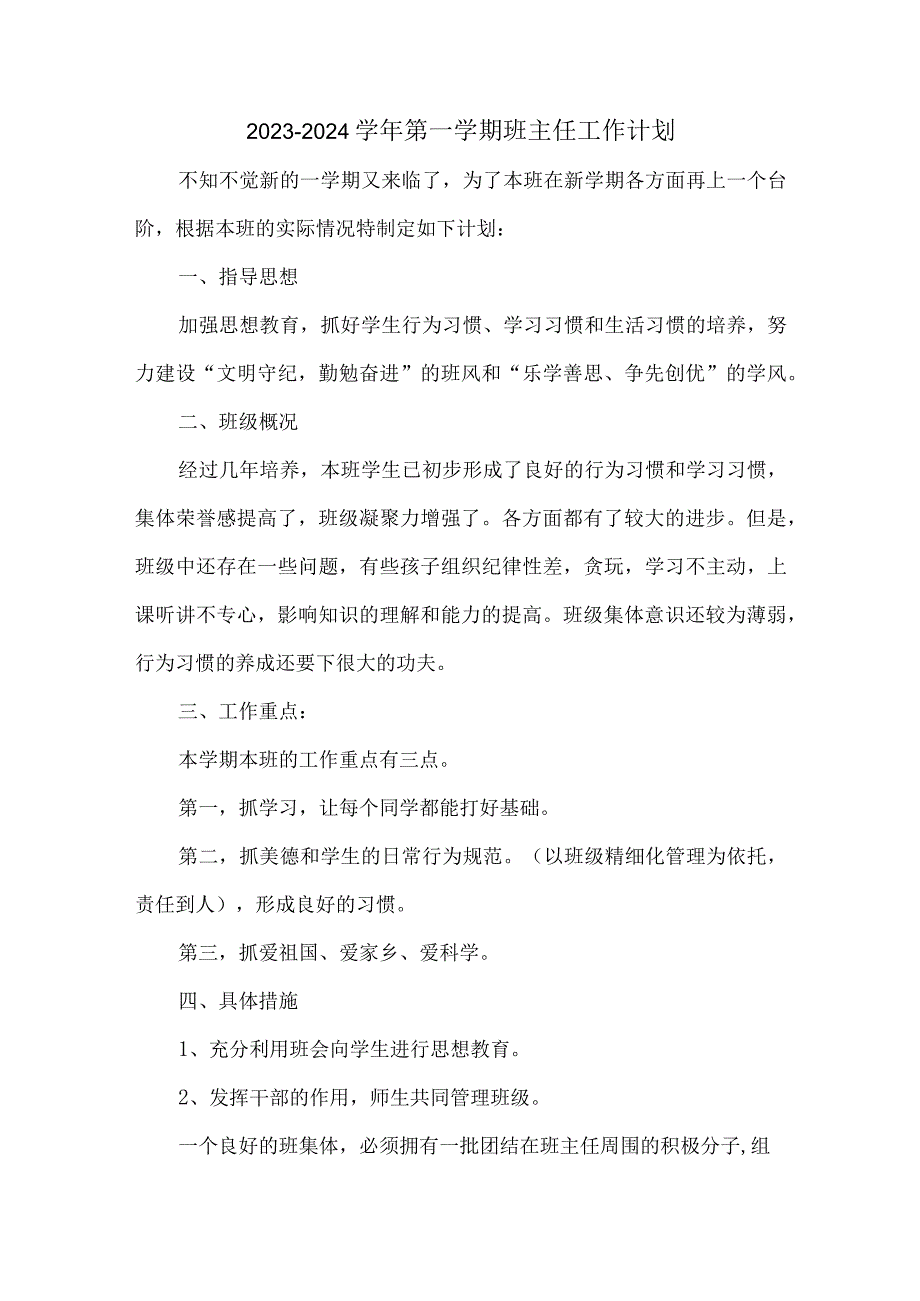 2023-2024学年第一学期班主任工作计划

不知不觉新的一学期又来临了，为了本班在新学期各方面再上一个台阶，根据本班的实际情况特制定如下计划：

一、指导思想

加强思想教育，抓好学生行为习惯、学习习惯和生活习惯的培养，努力建设“文明守纪，勤勉奋进”的班风和“乐学善思、争先创优”的学风。

二、班级概况

经过几年培养，本班学生已初步形成了良好的行为习惯和学习习惯，集体荣誉感提高了，班级凝聚力增强了。各方面都有了较大的进步。但是，班级中还存在一些问题，有些孩子组织纪律性差，贪玩，学习不主动，上课听讲不专心，影响知识的理解和能力的提高。班级集体意识还较为薄弱，行为习惯的养成还要下很大的功夫。

三、工作重点：

本学期本班的工作重点有三点。

第一，抓学习，让每个同学都能打好基础。

第二，抓美德和学生的日常行为规范。（以班级精细化管理为依托，责任到人），形成良好的习惯。

第三，抓爱祖国、爱家乡、爱科学。

四、具体措施

1、充分利用班会向学生进行思想教育。

2、发挥干部的作用，师生共同管理班级。

一个良好的班集体，必须拥有一批团结在班主任周围的积极分子,组